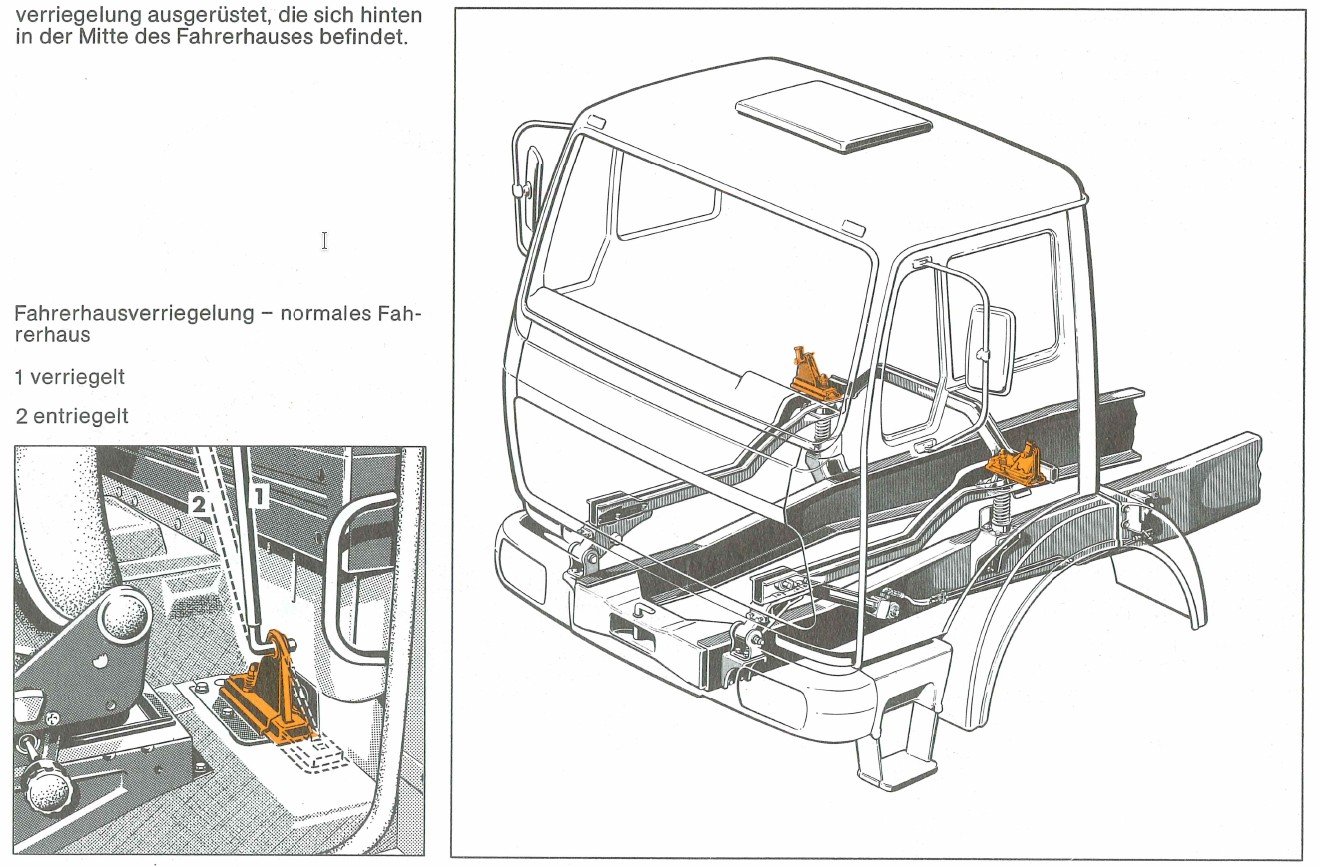 verriegelung ausgerüstet, die sich hinten in der Mitte des Fahrerhauses befindet.

Fahrerhausverriegelung – normales Fahrerhaus

1 verriegelt

2 entriegelt

2

1